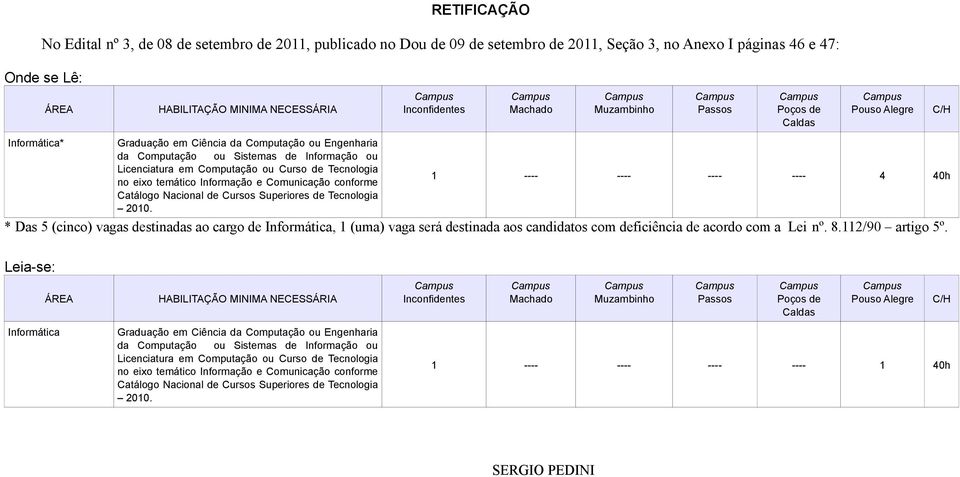 RETIFICAÇÃO

No Edital nº 3, de 08 de setembro de 2011, publicado no Dou de 09 de setembro de 2011, Seção 3, no Anexo I páginas 46 e 47:

Onde se Lê:

| ÁREA | HABILITAÇÃO MINIMA NECESSÁRIA | Campus Inconfidentes | Campus Machado | Campus Muzambinho | Campus Passos | Campus Poços de Caldas | Campus Pouso Alegre | C/H |
|---|---|---|---|---|---|---|---|---|
| Informática* | Graduação em Ciência da Computação ou Engenharia da Computação ou Sistemas de Informação ou Licenciatura em Computação ou Curso de Tecnologia no eixo temático Informação e Comunicação conforme Catálogo Nacional de Cursos Superiores de Tecnologia – 2010. | 1 | ---- | ---- | ---- | ---- | 4 | 40h |

* Das 5 (cinco) vagas destinadas ao cargo de Informática, 1 (uma) vaga será destinada aos candidatos com deficiência de acordo com a Lei nº. 8.112/90 – artigo 5º.

Leia-se:

| ÁREA | HABILITAÇÃO MINIMA NECESSÁRIA | Campus Inconfidentes | Campus Machado | Campus Muzambinho | Campus Passos | Campus Poços de Caldas | Campus Pouso Alegre | C/H |
|---|---|---|---|---|---|---|---|---|
| Informática | Graduação em Ciência da Computação ou Engenharia da Computação ou Sistemas de Informação ou Licenciatura em Computação ou Curso de Tecnologia no eixo temático Informação e Comunicação conforme Catálogo Nacional de Cursos Superiores de Tecnologia – 2010. | 1 | ---- | ---- | ---- | ---- | 1 | 40h |

SERGIO PEDINI